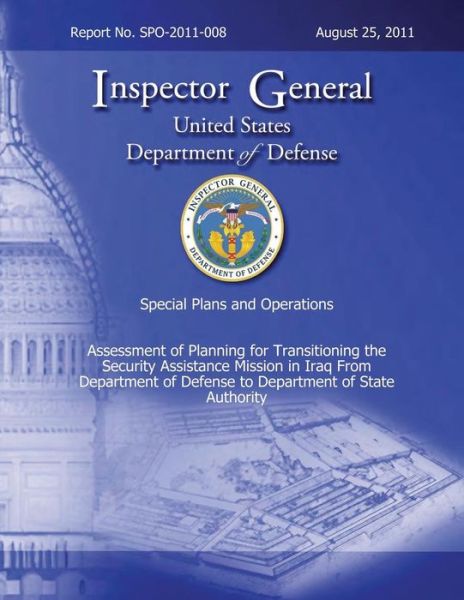 Report No. SPO-2011-008

August 25, 2011

Inspector General
United States
Department of Defense

INSPECTOR GENERAL
DEPARTMENT OF DEFENSE

Special Plans and Operations

Assessment of Planning for Transitioning the Security Assistance Mission in Iraq From Department of Defense to Department of State Authority